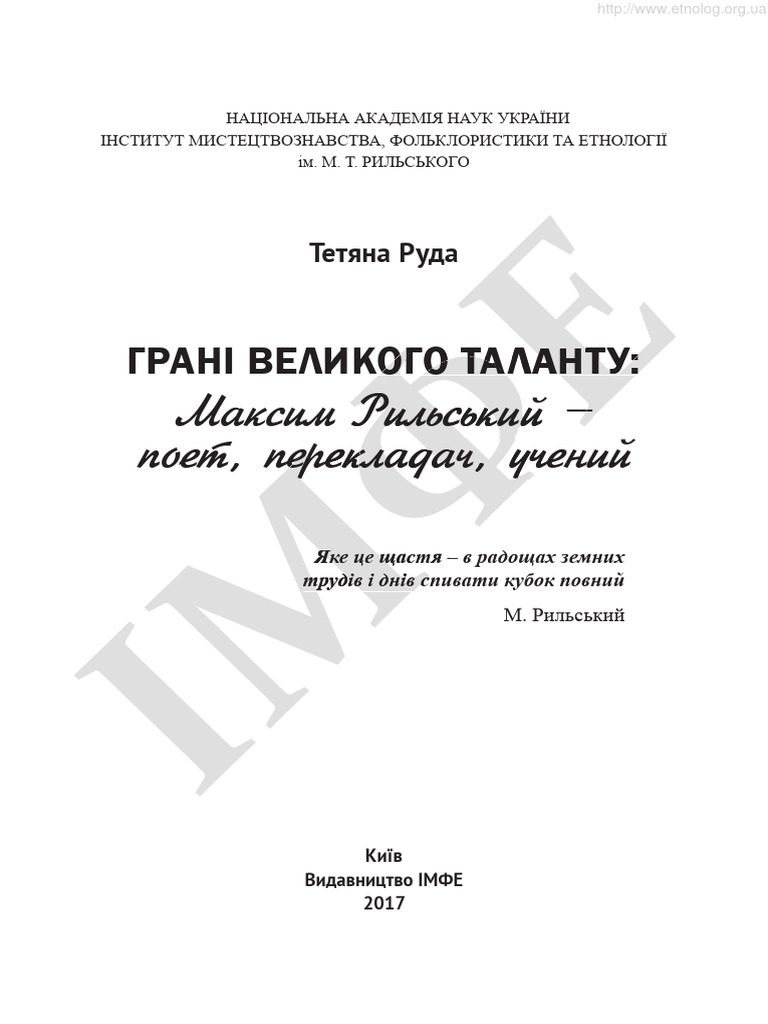 http://www.etnolog.org.ua

НАЦІОНАЛЬНА АКАДЕМІЯ НАУК УКРАЇНИ
ІНСТИТУТ МИСТЕЦТВОЗНАВСТВА, ФОЛЬКЛОРИСТИКИ ТА ЕТНОЛОГІЇ
ім. М. Т. РИЛЬСЬКОГО

Тетяна Руда

ГРАНІ ВЕЛИКОГО ТАЛАНТУ:
Максим Рильський –
поет, перекладач, учений

Яке це щастя – в радощах земних
трудів і днів спивати кубок повний

М. Рильський

ІМФЕ

Київ
Видавництво ІМФЕ
2017